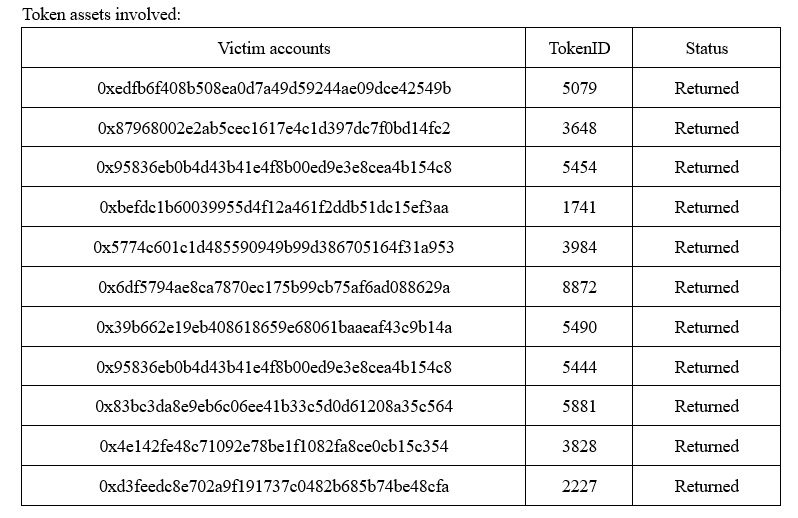 Token assets involved:

| Victim accounts | TokenID | Status |
|---|---|---|
| 0xedfb6f408b508ea0d7a49d59244ae09dce42549b | 5079 | Returned |
| 0x87968002e2ab5cec1617e4c1d397dc7f0bd14fc2 | 3648 | Returned |
| 0x95836eb0b4d43b41e4f8b00ed9e3e8cea4b154c8 | 5454 | Returned |
| 0xbefdc1b60039955d4f12a461f2ddb51dc15ef3aa | 1741 | Returned |
| 0x5774c601c1d485590949b99d386705164f31a953 | 3984 | Returned |
| 0x6df5794ae8ca7870ec175b99cb75af6ad088629a | 8872 | Returned |
| 0x39b662e19eb408618659e68061baaeaf43c9b14a | 5490 | Returned |
| 0x95836eb0b4d43b41e4f8b00ed9e3e8cea4b154c8 | 5444 | Returned |
| 0x83bc3da8e9eb6c06ee41b33c5d0d61208a35c564 | 5881 | Returned |
| 0x4e142fe48c71092e78be1f1082fa8ce0cb15c354 | 3828 | Returned |
| 0xd3feedc8e702a9f191737c0482b685b74be48cfa | 2227 | Returned |